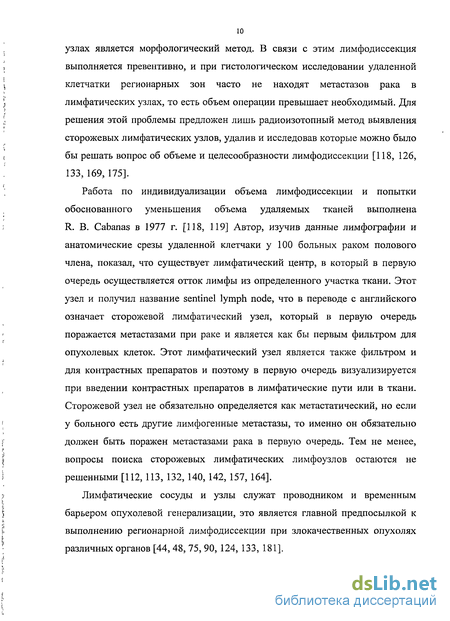 10

узлах является морфологический метод. В связи с этим лимфодиссекция выполняется превентивно, и при гистологическом исследовании удаленной клетчатки регионарных зон часто не находят метастазов рака в лимфатических узлах, то есть объем операции превышает необходимый. Для решения этой проблемы предложен лишь радиоизотопный метод выявления сторожевых лимфатических узлов, удалив и исследовав которые можно было бы решать вопрос об объеме и целесообразности лимфодиссекции [118, 126, 133, 169, 175].

Работа по индивидуализации объема лимфодиссекции и попытки обоснованного уменьшения объема удаляемых тканей выполнена R. B. Cabanas в 1977 г. [118, 119] Автор, изучив данные лимфографии и анатомические срезы удаленной клетчаки у 100 больных раком полового члена, показал, что существует лимфатический центр, в который в первую очередь осуществляется отток лимфы из определенного участка ткани. Этот узел и получил название sentinel lymph node, что в переводе с английского означает сторожевой лимфатический узел, который в первую очередь поражается метастазами при раке и является как бы первым фильтром для опухолевых клеток. Этот лимфатический узел является также фильтром и для контрастных препаратов и поэтому в первую очередь визуализируется при введении контрастных препаратов в лимфатические пути или в ткани. Сторожевой узел не обязательно определяется как метастатический, но если у больного есть другие лимфогенные метастазы, то именно он обязательно должен быть поражен метастазами рака в первую очередь. Тем не менее, вопросы поиска сторожевых лимфатических лимфоузлов остаются не решенными [112, 113, 132, 140, 142, 157, 164].

Лимфатические сосуды и узлы служат проводником и временным барьером опухолевой генерализации, это является главной предпосылкой к выполнению регионарной лимфодиссекции при злокачественных опухолях различных органов [44, 48, 75, 90, 124, 133, 181].

dsLib.net
библиотека диссертаций